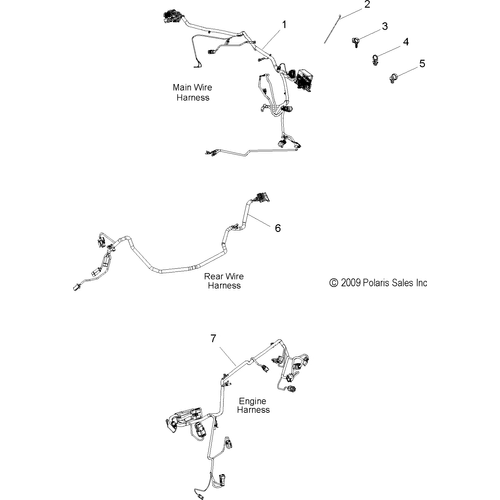 2
1
3
4
5
Main Wire Harness

6
Rear Wire Harness

© 2009 Polaris Sales Inc

7
Engine Harness